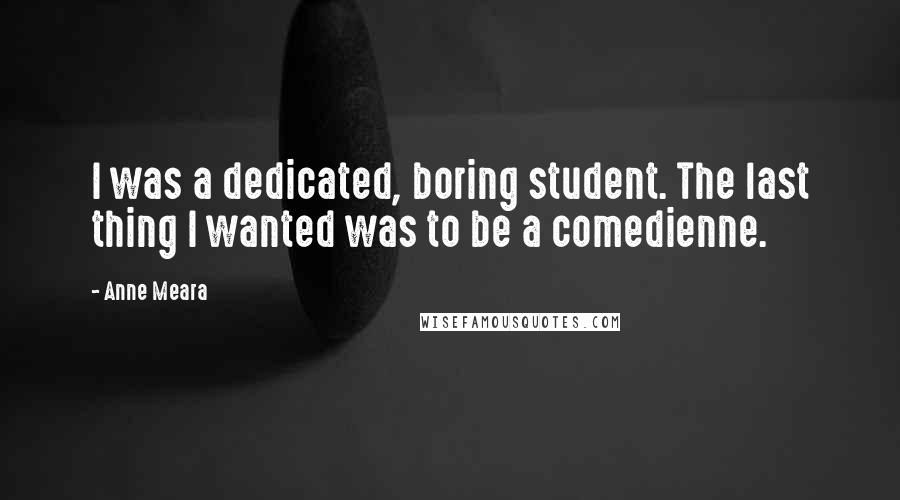 I was a dedicated, boring student. The last thing I wanted was to be a comedienne.

- Anne Meara

WISEFAMOUSQUOTES.COM